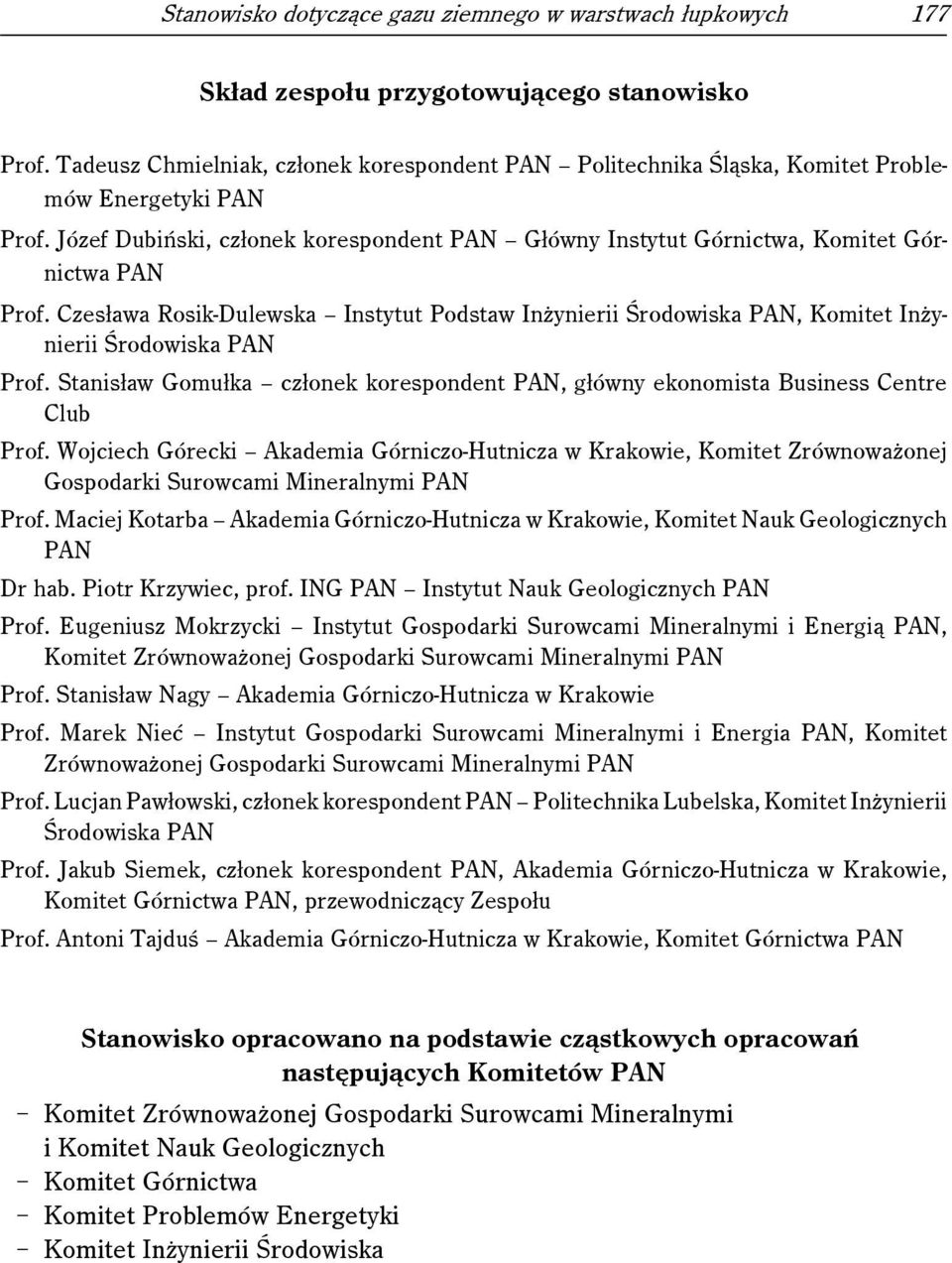 Stanowisko dotyczące gazu ziemnego w warstwach łupkowych 177

Skład zespołu przygotowującego stanowisko

Prof. Tadeusz Chmielniak, członek korespondent PAN – Politechnika Śląska, Komitet Problemów Energetyki PAN

Prof. Józef Dubiński, członek korespondent PAN – Główny Instytut Górnictwa, Komitet Górnictwa PAN

Prof. Czesława Rosik-Dulewska – Instytut Podstaw Inżynierii Środowiska PAN, Komitet Inżynierii Środowiska PAN

Prof. Stanisław Gomułka – członek korespondent PAN, główny ekonomista Business Centre Club

Prof. Wojciech Górecki – Akademia Górniczo-Hutnicza w Krakowie, Komitet Zrównoważonej Gospodarki Surowcami Mineralnymi PAN

Prof. Maciej Kotarba – Akademia Górniczo-Hutnicza w Krakowie, Komitet Nauk Geologicznych PAN

Dr hab. Piotr Krzywiec, prof. ING PAN – Instytut Nauk Geologicznych PAN

Prof. Eugeniusz Mokrzycki – Instytut Gospodarki Surowcami Mineralnymi i Energią PAN, Komitet Zrównoważonej Gospodarki Surowcami Mineralnymi PAN

Prof. Stanisław Nagy – Akademia Górniczo-Hutnicza w Krakowie

Prof. Marek Nieć – Instytut Gospodarki Surowcami Mineralnymi i Energia PAN, Komitet Zrównoważonej Gospodarki Surowcami Mineralnymi PAN

Prof. Lucjan Pawłowski, członek korespondent PAN – Politechnika Lubelska, Komitet Inżynierii Środowiska PAN

Prof. Jakub Siemek, członek korespondent PAN, Akademia Górniczo-Hutnicza w Krakowie, Komitet Górnictwa PAN, przewodniczący Zespołu

Prof. Antoni Tajduś – Akademia Górniczo-Hutnicza w Krakowie, Komitet Górnictwa PAN

Stanowisko opracowano na podstawie cząstkowych opracowań następujących Komitetów PAN

– Komitet Zrównoważonej Gospodarki Surowcami Mineralnymi i Komitet Nauk Geologicznych
– Komitet Górnictwa
– Komitet Problemów Energetyki
– Komitet Inżynierii Środowiska